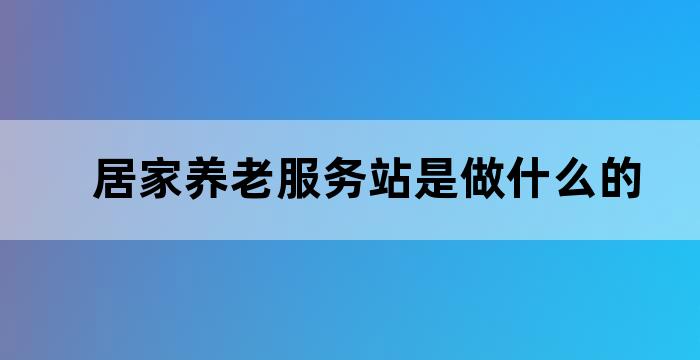 居家养老服务站是做什么的